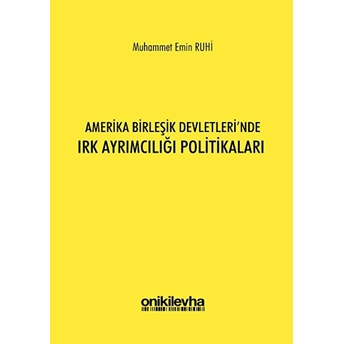 Muhammet Emin RUHİ

AMERİKA BİRLEŞİK DEVLETLERİ'NDE
IRK AYRIMCILIĞI POLİTİKALARI

onikilevha